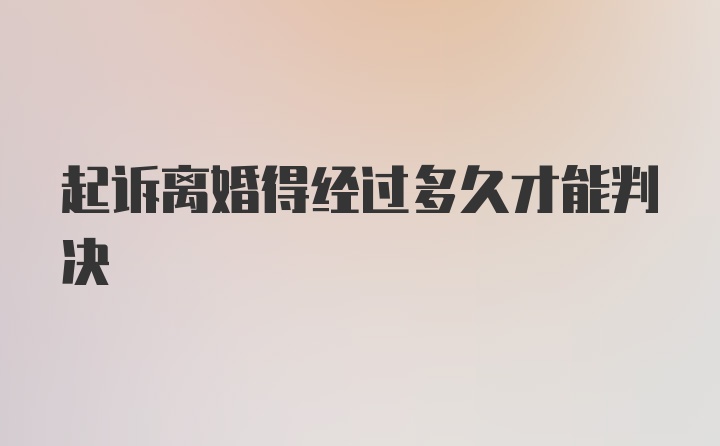 起诉离婚得经过多久才能判决